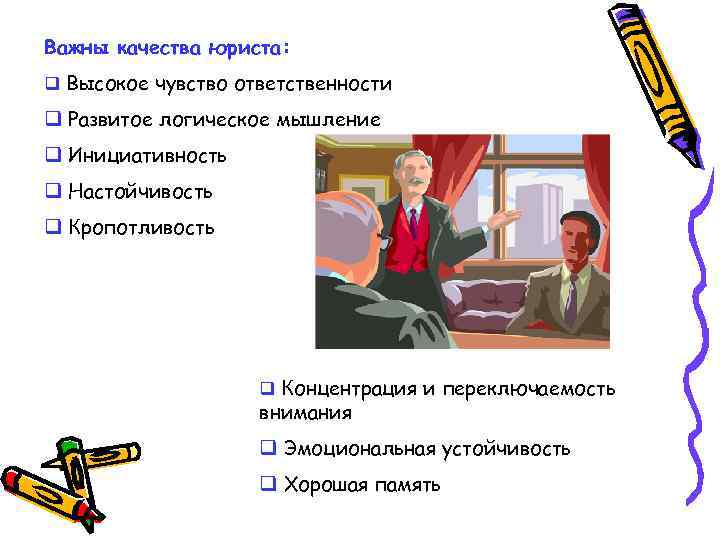 Важны качества юриста:

❑ Высокое чувство ответственности

❑ Развитое логическое мышление

❑ Инициативность

❑ Настойчивость

❑ Кропотливость

❑ Концентрация и переключаемость внимания

❑ Эмоциональная устойчивость

❑ Хорошая память